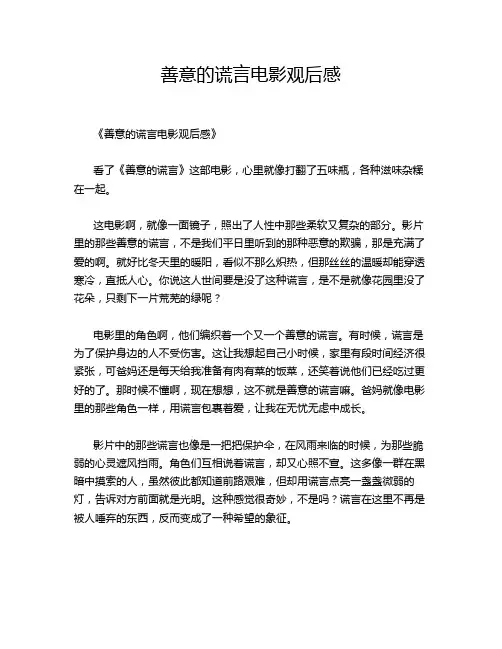 善意的谎言电影观后感

《善意的谎言电影观后感》

看了《善意的谎言》这部电影，心里就像打翻了五味瓶，各种滋味杂糅在一起。

这电影啊，就像一面镜子，照出了人性中那些柔软又复杂的部分。影片里的那些善意的谎言，不是我们平日里听到的那种恶意的欺骗，那是充满了爱的啊。就好比冬天里的暖阳，看似不那么炽热，但那丝丝的温暖却能穿透寒冷，直抵人心。你说这人世间要是没了这种谎言，是不是就像花园里没了花朵，只剩下一片荒芜的绿呢？

电影里的角色啊，他们编织着一个又一个善意的谎言。有时候，谎言是为了保护身边的人不受伤害。这让我想起自己小时候，家里有段时间经济很紧张，可爸妈还是每天给我准备有肉有菜的饭菜，还笑着说他们已经吃过更好的了。那时候不懂啊，现在想想，这不就是善意的谎言嘛。爸妈就像电影里的那些角色一样，用谎言包裹着爱，让我在无忧无虑中成长。

影片中的那些谎言也像是一把把保护伞，在风雨来临的时候，为那些脆弱的心灵遮风挡雨。角色们互相说着谎言，却又心照不宣。这多像一群在黑暗中摸索的人，虽然彼此都知道前路艰难，但却用谎言点亮一盏盏微弱的灯，告诉对方前面就是光明。这种感觉很奇妙，不是吗？谎言在这里不再是被人唾弃的东西，反而变成了一种希望的象征。